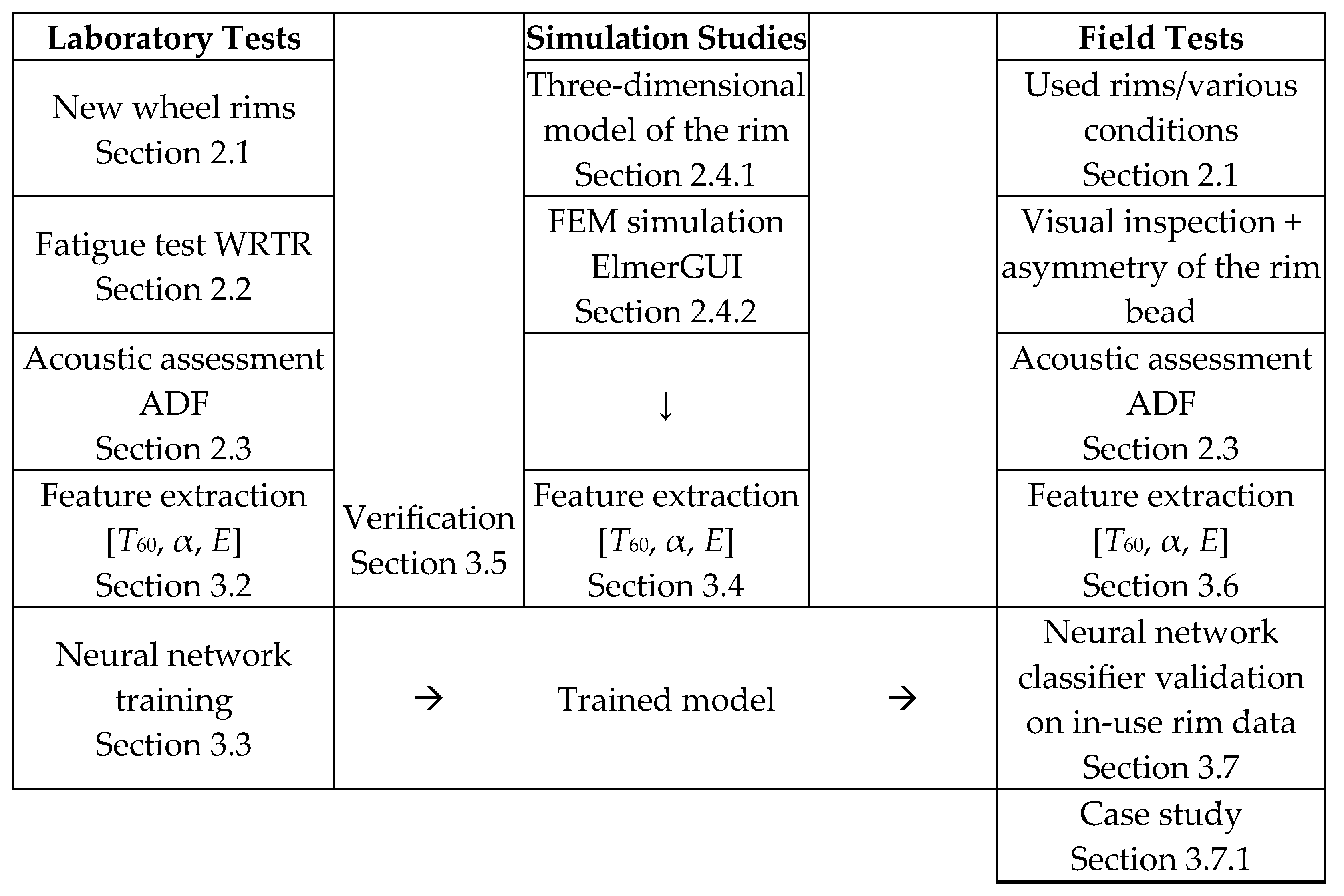 | Laboratory Tests | | Simulation Studies | | Field Tests |
|---|---|---|---|---|
| New wheel rims Section 2.1 | | Three-dimensional model of the rim Section 2.4.1 | | Used rims/various conditions Section 2.1 |
| Fatigue test WRTR Section 2.2 | | FEM simulation ElmerGUI Section 2.4.2 | | Visual inspection + asymmetry of the rim bead |
| Acoustic assessment ADF Section 2.3 | | ↓ | | Acoustic assessment ADF Section 2.3 |
| Feature extraction [$T_{60}$, $\alpha$, $E$] Section 3.2 | Verification Section 3.5 | Feature extraction [$T_{60}$, $\alpha$, $E$] Section 3.4 | | Feature extraction [$T_{60}$, $\alpha$, $E$] Section 3.6 |
| Neural network training Section 3.3 | → | Trained model | → | Neural network classifier validation on in-use rim data Section 3.7 |
| | | | | Case study Section 3.7.1 |